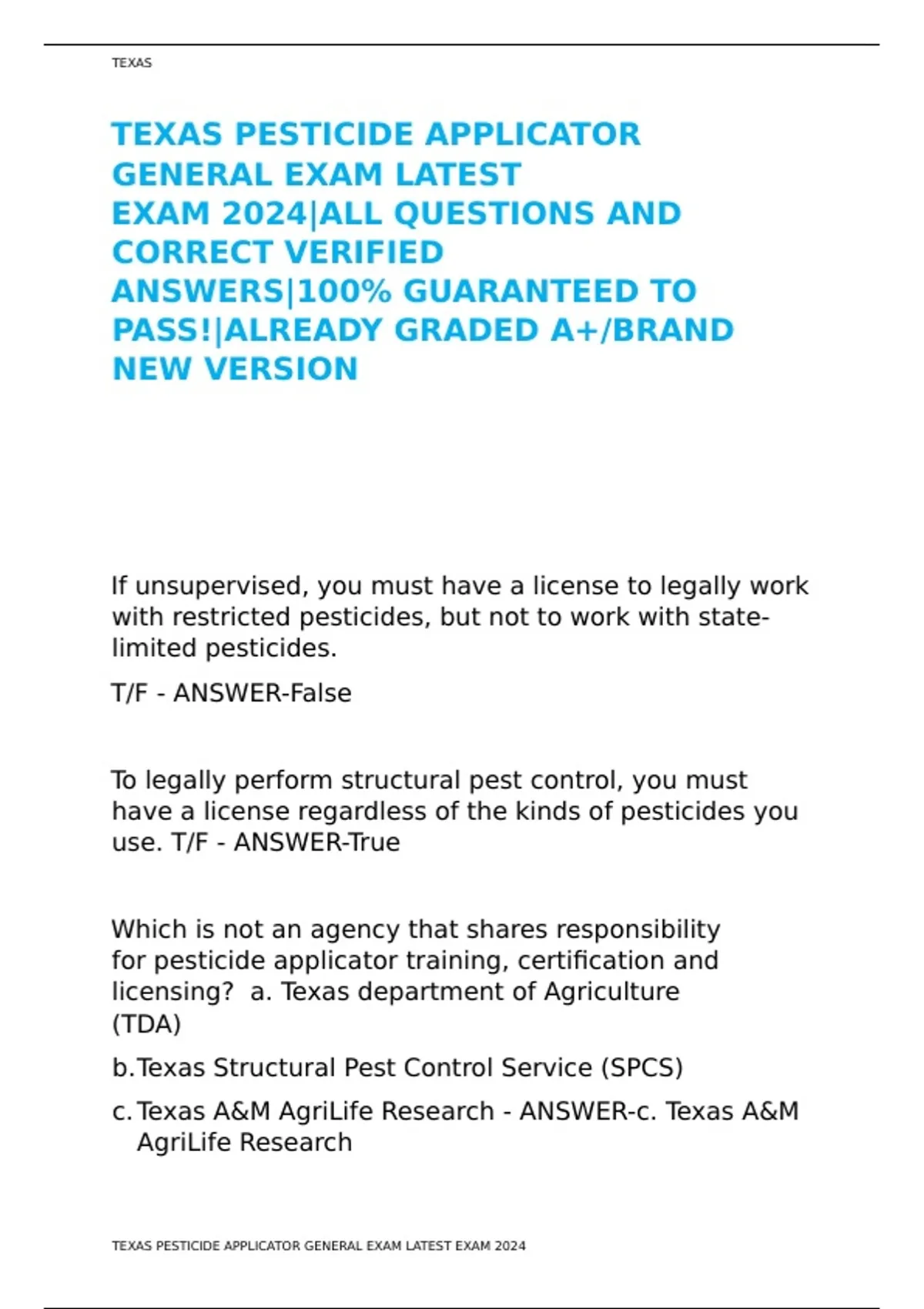 TEXAS

TEXAS PESTICIDE APPLICATOR GENERAL EXAM LATEST EXAM 2024|ALL QUESTIONS AND CORRECT VERIFIED ANSWERS|100% GUARANTEED TO PASS!|ALREADY GRADED A+/BRAND NEW VERSION

If unsupervised, you must have a license to legally work with restricted pesticides, but not to work with state-limited pesticides.

T/F - ANSWER-False

To legally perform structural pest control, you must have a license regardless of the kinds of pesticides you use. T/F - ANSWER-True

Which is not an agency that shares responsibility for pesticide applicator training, certification and licensing? a. Texas department of Agriculture (TDA)

b. Texas Structural Pest Control Service (SPCS)

c. Texas A&M AgriLife Research - ANSWER-c. Texas A&M AgriLife Research

TEXAS PESTICIDE APPLICATOR GENERAL EXAM LATEST EXAM 2024